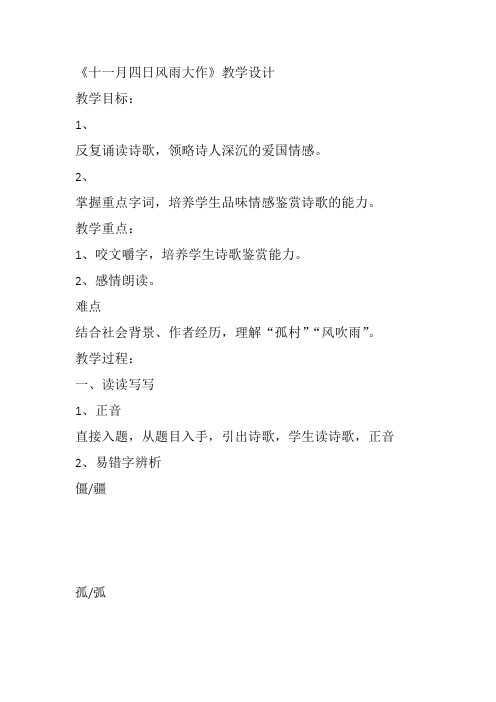 《十一月四日风雨大作》教学设计

教学目标：

1、

反复诵读诗歌，领略诗人深沉的爱国情感。

2、

掌握重点字词，培养学生品味情感鉴赏诗歌的能力。

教学重点：

1、咬文嚼字，培养学生诗歌鉴赏能力。

2、感情朗读。

难点

结合社会背景、作者经历，理解“孤村”“风吹雨”。

教学过程：

一、读读写写

1、正音

直接入题，从题目入手，引出诗歌，学生读诗歌，正音

2、易错字辨析

僵/疆

孤/弧